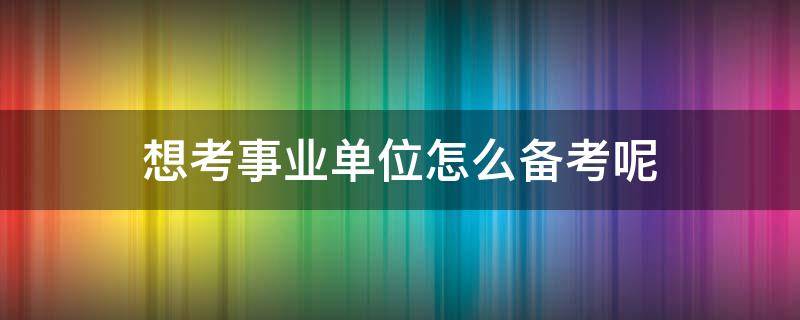 想考事业单位怎么备考呢